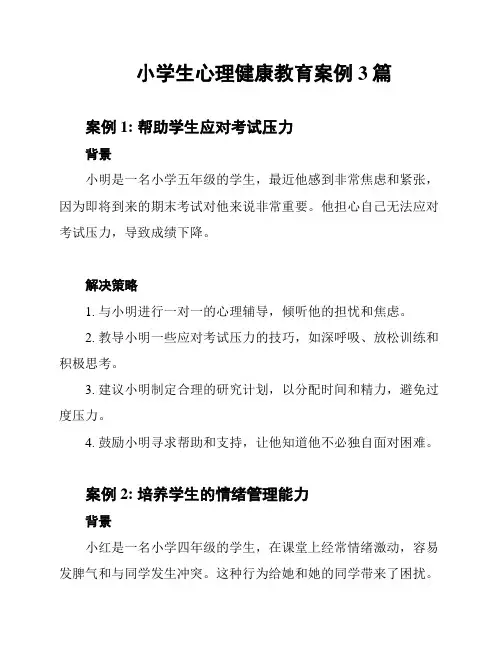 小学生心理健康教育案例 3 篇

案例 1: 帮助学生应对考试压力

背景

小明是一名小学五年级的学生，最近他感到非常焦虑和紧张，因为即将到来的期末考试对他来说非常重要。他担心自己无法应对考试压力，导致成绩下降。

解决策略

1. 与小明进行一对一的心理辅导，倾听他的担忧和焦虑。

2. 教导小明一些应对考试压力的技巧，如深呼吸、放松训练和积极思考。

3. 建议小明制定合理的研究计划，以分配时间和精力，避免过度压力。

4. 鼓励小明寻求帮助和支持，让他知道他不必独自面对困难。

案例 2: 培养学生的情绪管理能力

背景

小红是一名小学四年级的学生，在课堂上经常情绪激动，容易发脾气和与同学发生冲突。这种行为给她和她的同学带来了困扰。